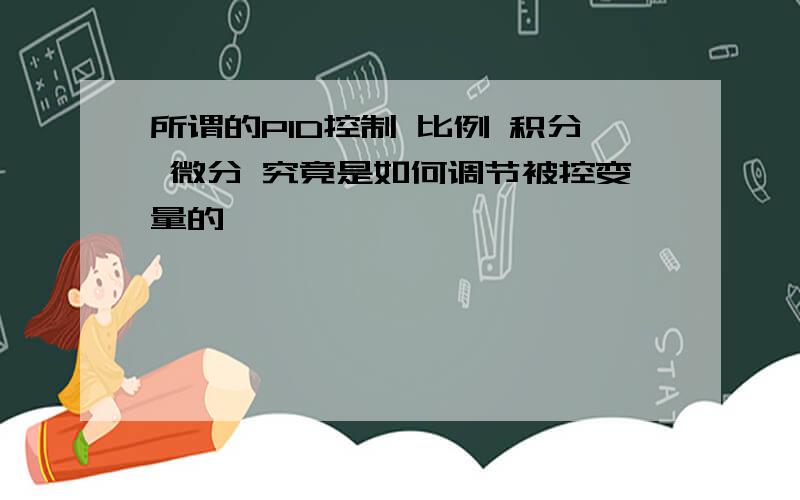 所谓的PID控制 比例 积分 微分 究竟是如何调节被控变量的